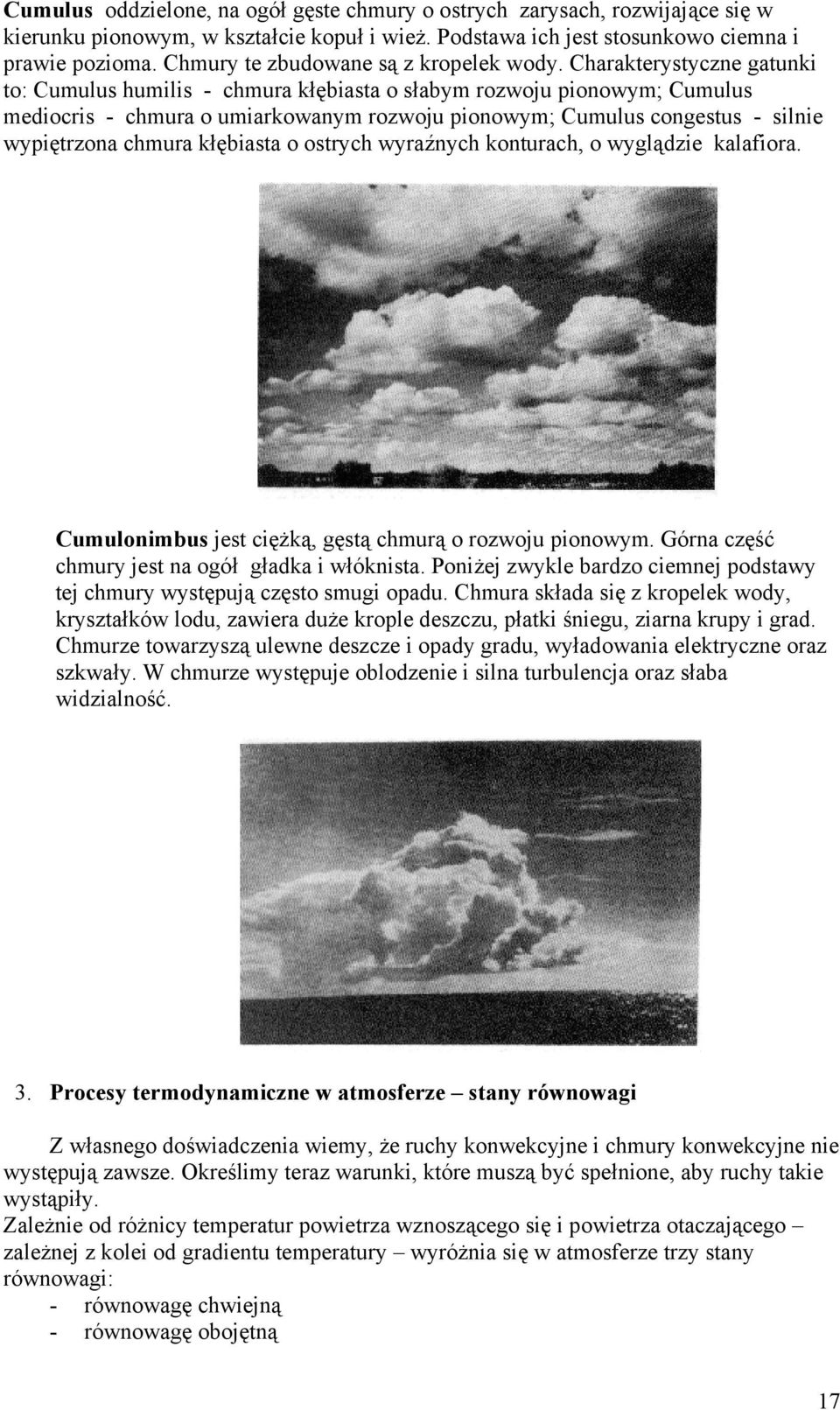 **Cumulus** oddzielone, na ogół gęste chmury o ostrych zarysach, rozwijające się w kierunku pionowym, w kształcie kopuł i wież. Podstawa ich jest stosunkowo ciemna i prawie pozioma. Chmury te zbudowane są z kropelek wody. Charakterystyczne gatunki to: Cumulus humilis - chmura kłębiasta o słabym rozwoju pionowym; Cumulus mediocris - chmura o umiarkowanym rozwoju pionowym; Cumulus congestus - silnie wypiętrzona chmura kłębiasta o ostrych wyraźnych konturach, o wyglądzie kalafiora.

**Cumulonimbus** jest ciężką, gęstą chmurą o rozwoju pionowym. Górna część chmury jest na ogół gładka i włóknista. Poniżej zwykle bardzo ciemnej podstawy tej chmury występują często smugi opadu. Chmura składa się z kropelek wody, kryształków lodu, zawiera duże krople deszczu, płatki śniegu, ziarna krupy i grad. Chmurze towarzyszą ulewne deszcze i opady gradu, wyładowania elektryczne oraz szkwały. W chmurze występuje oblodzenie i silna turbulencja oraz słaba widzialność.

3. **Procesy termodynamiczne w atmosferze – stany równowagi**

Z własnego doświadczenia wiemy, że ruchy konwekcyjne i chmury konwekcyjne nie występują zawsze. Określimy teraz warunki, które muszą być spełnione, aby ruchy takie wystąpiły.
Zależnie od różnicy temperatur powietrza wznoszącego się i powietrza otaczającego – zależnej z kolei od gradientu temperatury – wyróżnia się w atmosferze trzy stany równowagi:
- równowagę chwiejną
- równowagę obojętną

17